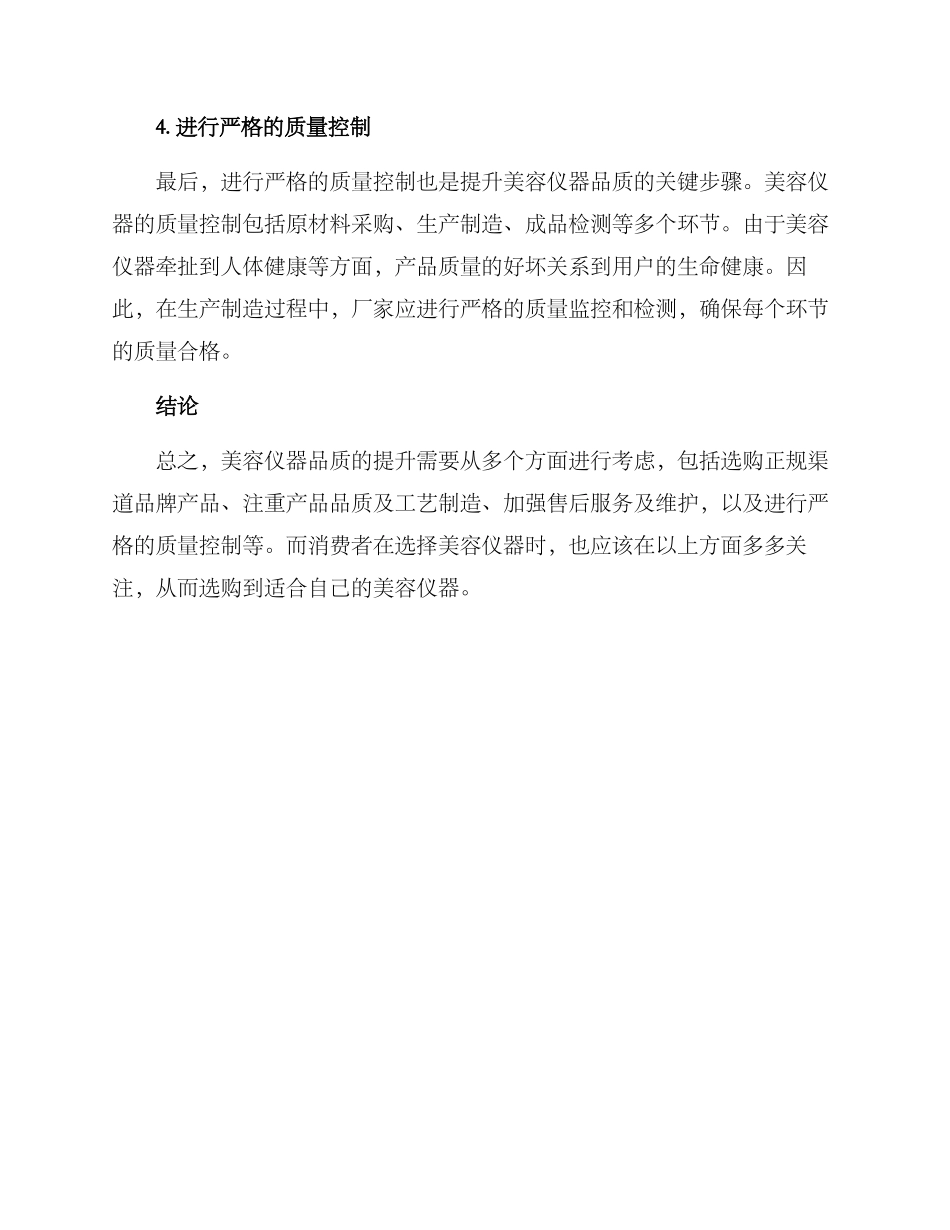 4. 进行严格的质量控制

最后，进行严格的质量控制也是提升美容仪器品质的关键步骤。美容仪器的质量控制包括原材料采购、生产制造、成品检测等多个环节。由于美容仪器牵扯到人体健康等方面，产品质量的好坏关系到用户的生命健康。因此，在生产制造过程中，厂家应进行严格的质量监控和检测，确保每个环节的质量合格。

结论

总之，美容仪器品质的提升需要从多个方面进行考虑，包括选购正规渠道品牌产品、注重产品品质及工艺制造、加强售后服务及维护，以及进行严格的质量控制等。而消费者在选择美容仪器时，也应该在以上方面多多关注，从而选购到适合自己的美容仪器。